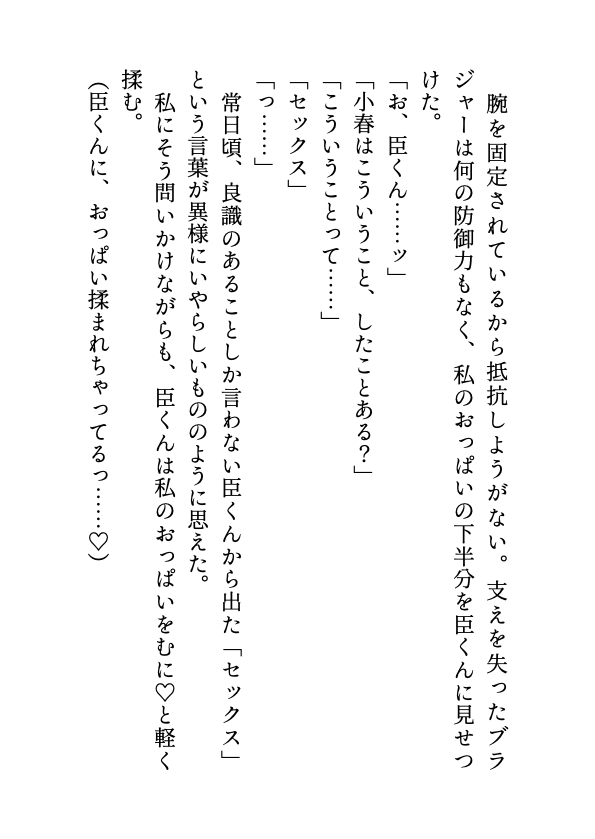 腕を固定されているから抵抗しようがない。支えを失ったブラジャーは何の防御力もなく、私のおっぱいの下半分を臣くんに見せつけた。

「お、臣くん……ッ」

「小春はこういうこと、したことある？」

「こういうことって……」

「セックス」

「っ……」

常日頃、良識のあることしか言わない臣くんから出た「セックス」という言葉が異様にいやらしいもののように思えた。

私にそう問いかけながらも、臣くんは私のおっぱいをむに♡と軽く揉む。

（臣くんに、おっぱい揉まれちゃってるっ……♡）